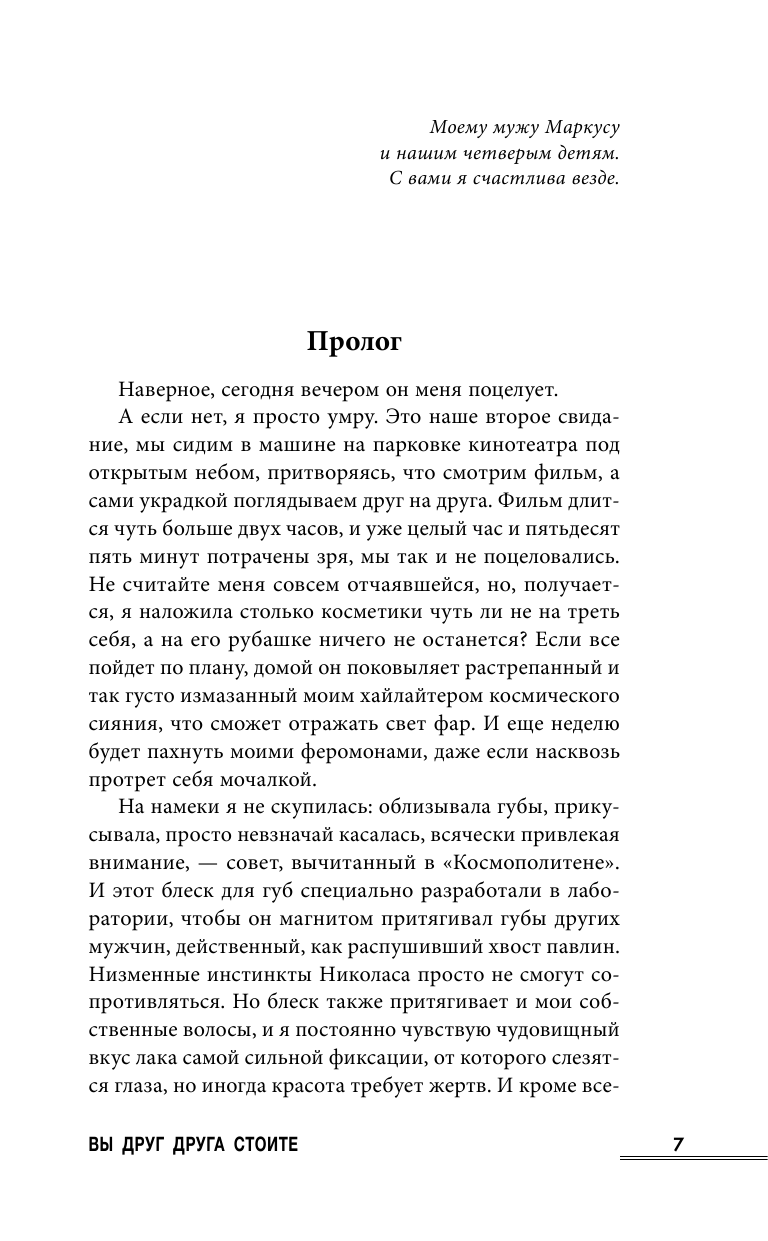 Моему мужу Маркусу
и нашим четверым детям.
С вами я счастлива везде.

Пролог

Наверное, сегодня вечером он меня поцелует.

А если нет, я просто умру. Это наше второе свидание, мы сидим в машине на парковке кинотеатра под открытым небом, притворяясь, что смотрим фильм, а сами украдкой поглядываем друг на друга. Фильм длится чуть больше двух часов, и уже целый час и пятьдесят пять минут потрачены зря, мы так и не поцеловались. Не считайте меня совсем отчаявшейся, но, получается, я наложила столько косметики чуть ли не на треть себя, а на его рубашке ничего не останется? Если все пойдет по плану, домой он поковыляет растрепанный и так густо измазанный моим хайлайтером космического сияния, что сможет отражать свет фар. И еще неделю будет пахнуть моими феромонами, даже если насквозь протрет себя мочалкой.

На намеки я не скупилась: облизывала губы, прикусывала, просто невзначай касалась, всячески привлекая внимание, — совет, вычитанный в «Космополитене». И этот блеск для губ специально разработали в лаборатории, чтобы он магнитом притягивал губы других мужчин, действенный, как распушивший хвост павлин. Низменные инстинкты Николаса просто не смогут сопротивляться. Но блеск также притягивает и мои собственные волосы, и я постоянно чувствую чудовищный вкус лака самой сильной фиксации, от которого слезятся глаза, но иногда красота требует жертв. И кроме все-

ВЫ ДРУГ ДРУГА СТОИТЕ 7